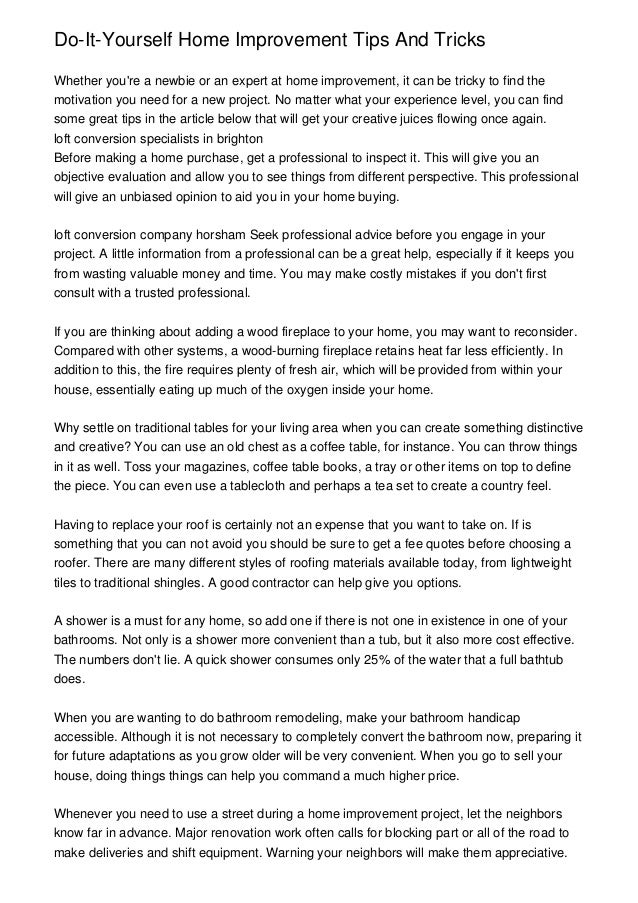 Do-It-Yourself Home Improvement Tips And Tricks

Whether you're a newbie or an expert at home improvement, it can be tricky to find the motivation you need for a new project. No matter what your experience level, you can find some great tips in the article below that will get your creative juices flowing once again.
loft conversion specialists in brighton
Before making a home purchase, get a professional to inspect it. This will give you an objective evaluation and allow you to see things from different perspective. This professional will give an unbiased opinion to aid you in your home buying.

loft conversion company horsham Seek professional advice before you engage in your project. A little information from a professional can be a great help, especially if it keeps you from wasting valuable money and time. You may make costly mistakes if you don't first consult with a trusted professional.

If you are thinking about adding a wood fireplace to your home, you may want to reconsider. Compared with other systems, a wood-burning fireplace retains heat far less efficiently. In addition to this, the fire requires plenty of fresh air, which will be provided from within your house, essentially eating up much of the oxygen inside your home.

Why settle on traditional tables for your living area when you can create something distinctive and creative? You can use an old chest as a coffee table, for instance. You can throw things in it as well. Toss your magazines, coffee table books, a tray or other items on top to define the piece. You can even use a tablecloth and perhaps a tea set to create a country feel.

Having to replace your roof is certainly not an expense that you want to take on. If is something that you can not avoid you should be sure to get a fee quotes before choosing a roofer. There are many different styles of roofing materials available today, from lightweight tiles to traditional shingles. A good contractor can help give you options.

A shower is a must for any home, so add one if there is not one in existence in one of your bathrooms. Not only is a shower more convenient than a tub, but it also more cost effective. The numbers don't lie. A quick shower consumes only 25% of the water that a full bathtub does.

When you are wanting to do bathroom remodeling, make your bathroom handicap accessible. Although it is not necessary to completely convert the bathroom now, preparing it for future adaptations as you grow older will be very convenient. When you go to sell your house, doing things things can help you command a much higher price.

Whenever you need to use a street during a home improvement project, let the neighbors know far in advance. Major renovation work often calls for blocking part or all of the road to make deliveries and shift equipment. Warning your neighbors will make them appreciative.